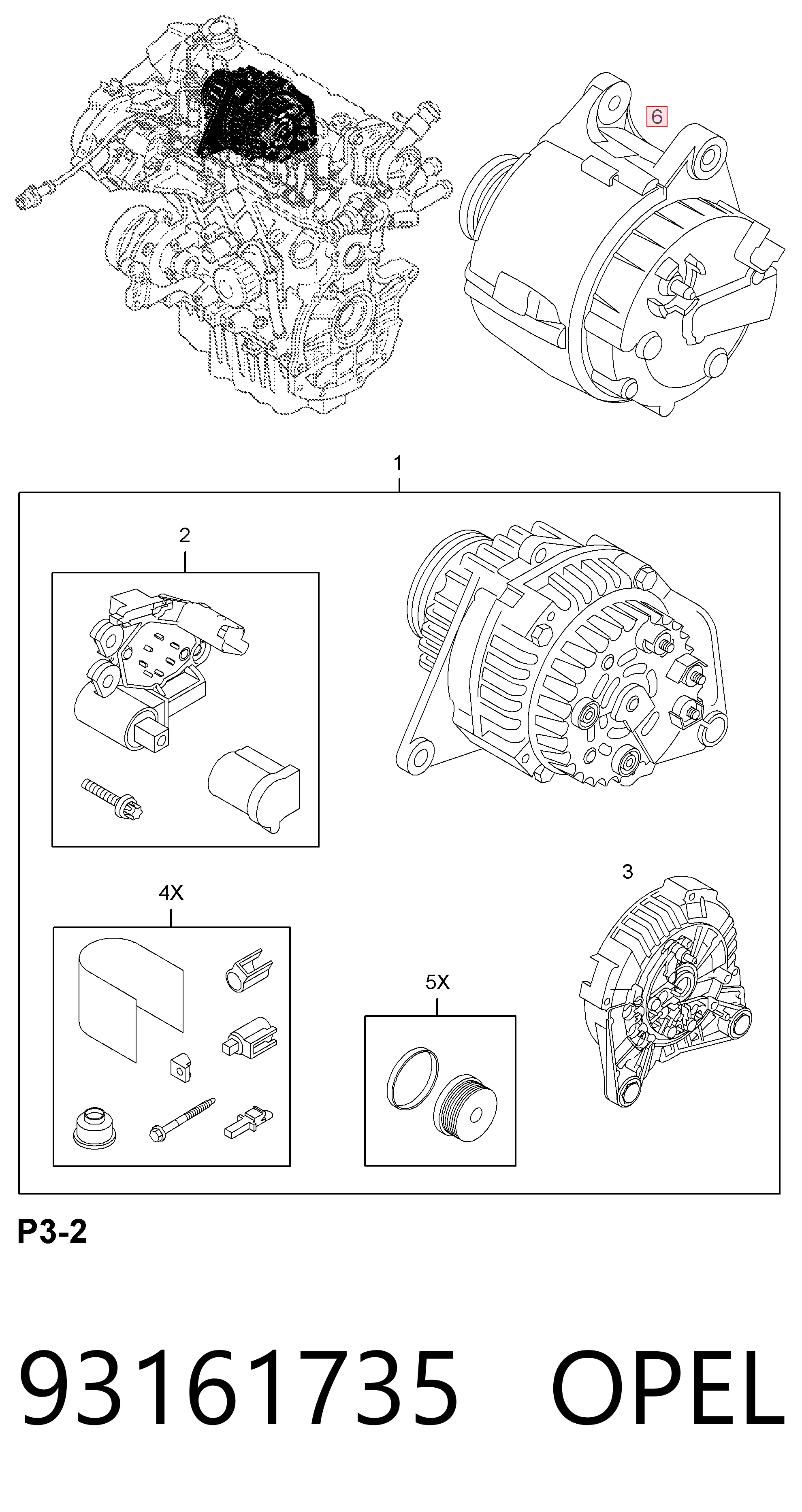 6

1

2

3

4X

5X

P3-2

93161735 OPEL